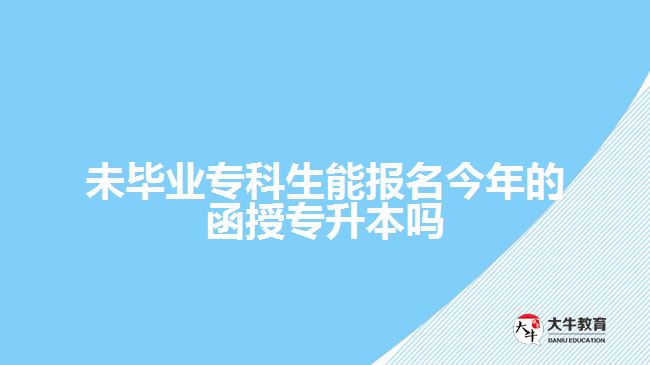 未毕业专科生能报名今年的函授专升本吗

大牛

大牛教育
DANIU EDUCATION